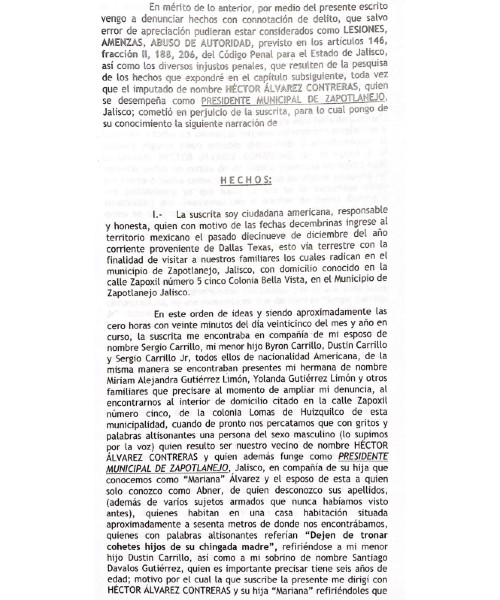 En mérito de lo anterior, por medio del presente escrito vengo a denunciar hechos con connotación de delito, que salvo error de apreciación pudieran estar considerados como LESIONES, AMENZAS, ABUSO DE AUTORIDAD, previsto en los artículos 146, fracción II, 188, 206, del Código Penal para el Estado de Jalisco, así como los diversos injustos penales, que resulten de la pesquisa de los hechos que expondré en el capítulo subsiguiente, toda vez que el imputado de nombre HÉCTOR ÁLVAREZ CONTRERAS, quien se desempeña como PRESIDENTE MUNICIPAL DE ZAPOTLANEJO, Jalisco; cometió en perjuicio de la suscrita, para lo cual pongo de su conocimiento la siguiente narración de

HECHOS:

I.- La suscrita soy ciudadana americana, responsable y honesta, quien con motivo de las fechas decembrinas ingrese al territorio mexicano el pasado diecinueve de diciembre del año corriente proveniente de Dallas Texas, esto vía terrestre con la finalidad de visitar a nuestros familiares los cuales radican en el municipio de Zapotlanejo, Jalisco, con domicilio conocido en la calle Zapoxil número 5 cinco Colonia Bella Vista, en el Municipio de Zapotlanejo Jalisco.

En este orden de ideas y siendo aproximadamente las cero horas con veinte minutos del día veinticinco del mes y año en curso, la suscrita me encontraba en compañía de mi esposo de nombre Sergio Carrillo, mi menor hijo Byron Carrillo, Dustin Carrillo y Sergio Carrillo Jr, todos ellos de nacionalidad Americana, de la misma manera se encontraban presentes mi hermana de nombre Miriam Alejandra Gutiérrez Limón, Yolanda Gutiérrez Limón y otros familiares que precisare al momento de ampliar mi denuncia, al encontrarnos al interior de domicilio citado en la calle Zapoxil número cinco, de la colonia Lomas de Huizquilco de esta municipalidad, cuando de pronto nos percatamos que con gritos y palabras altisonantes una persona del sexo masculino (lo supimos por la voz) quien resulto ser nuestro vecino de nombre HÉCTOR ÁLVAREZ CONTRERAS y quien además funge como PRESIDENTE MUNICIPAL DE ZAPOTLANEJO, Jalisco, en compañía de su hija que conocemos como "Mariana" Álvarez y el esposo de esta a quien solo conozco como Abner, de quien desconozco sus apellidos, (además de varios sujetos armados que nunca habíamos visto antes), quienes habitan en una casa habitación situada aproximadamente a sesenta metros de donde nos encontrábamos, quienes con palabras altisonantes referían "Dejen de tronar cohetes hijos de su chingada madre", refiriéndose a mi menor hijo Dustin Carrillo, así como a mi sobrino de nombre Santiago Davalos Gutiérrez, quien es importante precisar tiene seis años de edad; motivo por el cual la que suscribe la presente me dirigí con HÉCTOR ÁLVAREZ CONTRERAS y su hija "Mariana" refiriéndoles que